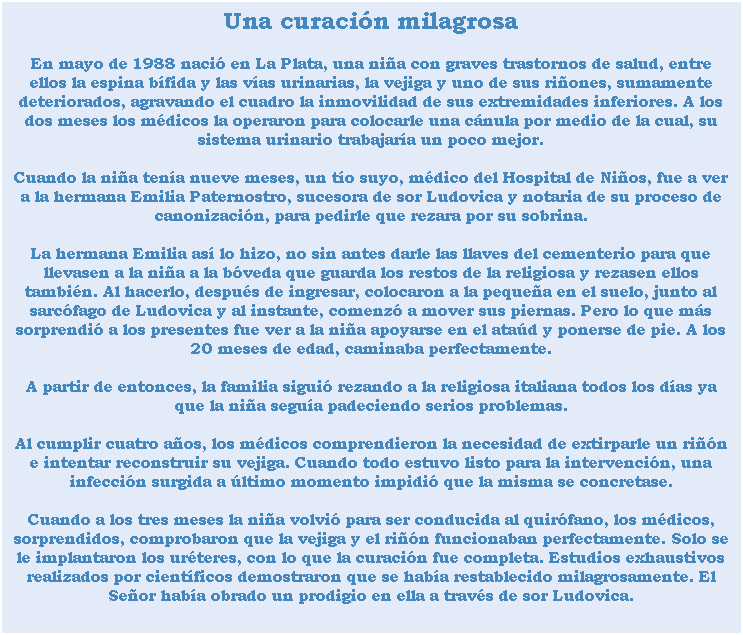 Una curación milagrosa

En mayo de 1988 nació en La Plata, una niña con graves trastornos de salud, entre ellos la espina bífida y las vías urinarias, la vejiga y uno de sus riñones, sumamente deteriorados, agravando el cuadro la inmovilidad de sus extremidades inferiores. A los dos meses los médicos la operaron para colocarle una cánula por medio de la cual, su sistema urinario trabajaría un poco mejor.

Cuando la niña tenía nueve meses, un tío suyo, médico del Hospital de Niños, fue a ver a la hermana Emilia Paternostro, sucesora de sor Ludovica y notaria de su proceso de canonización, para pedirle que rezara por su sobrina.

La hermana Emilia así lo hizo, no sin antes darle las llaves del cementerio para que llevasen a la niña a la bóveda que guarda los restos de la religiosa y rezasen ellos también. Al hacerlo, después de ingresar, colocaron a la pequeña en el suelo, junto al sarcófago de Ludovica y al instante, comenzó a mover sus piernas. Pero lo que más sorprendió a los presentes fue ver a la niña apoyarse en el ataúd y ponerse de pie. A los 20 meses de edad, caminaba perfectamente.

A partir de entonces, la familia siguió rezando a la religiosa italiana todos los días ya que la niña seguía padeciendo serios problemas.

Al cumplir cuatro años, los médicos comprendieron la necesidad de extirparle un riñón e intentar reconstruir su vejiga. Cuando todo estuvo listo para la intervención, una infección surgida a último momento impidió que la misma se concretase.

Cuando a los tres meses la niña volvió para ser conducida al quirófano, los médicos, sorprendidos, comprobaron que la vejiga y el riñón funcionaban perfectamente. Solo se le implantaron los uréteres, con lo que la curación fue completa. Estudios exhaustivos realizados por científicos demostraron que se había restablecido milagrosamente. El Señor había obrado un prodigio en ella a través de sor Ludovica.